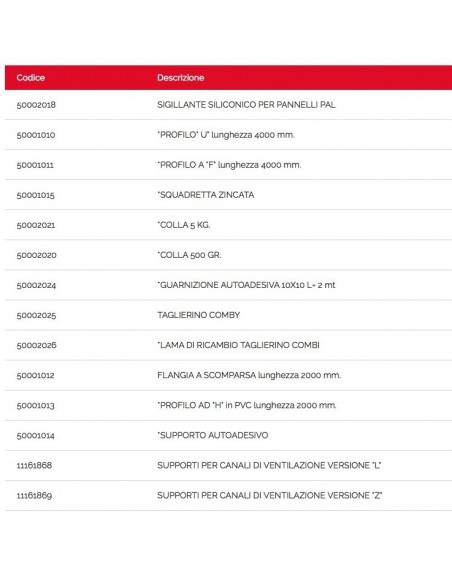 | Codice | Descrizione |
|---|---|
| 50002018 | SIGILLANTE SILICONICO PER PANNELLI PAL |
| 50001010 | "PROFILO" U" lunghezza 4000 mm. |
| 50001011 | "PROFILO A "F" lunghezza 4000 mm. |
| 50001015 | "SQUADRETTA ZINCATA |
| 50002021 | "COLLA 5 KG. |
| 50002020 | "COLLA 500 GR. |
| 50002024 | "GUARNIZIONE AUTOADESIVA 10X10 L= 2 mt |
| 50002025 | TAGLIERINO COMBY |
| 50002026 | "LAMA DI RICAMBIO TAGLIERINO COMBI |
| 50001012 | FLANGIA A SCOMPARSA lunghezza 2000 mm. |
| 50001013 | "PROFILO AD "H" in PVC lunghezza 2000 mm. |
| 50001014 | "SUPPORTO AUTOADESIVO |
| 11161868 | SUPPORTI PER CANALI DI VENTILAZIONE VERSIONE "L" |
| 11161869 | SUPPORTI PER CANALI DI VENTILAZIONE VERSIONE "Z" |